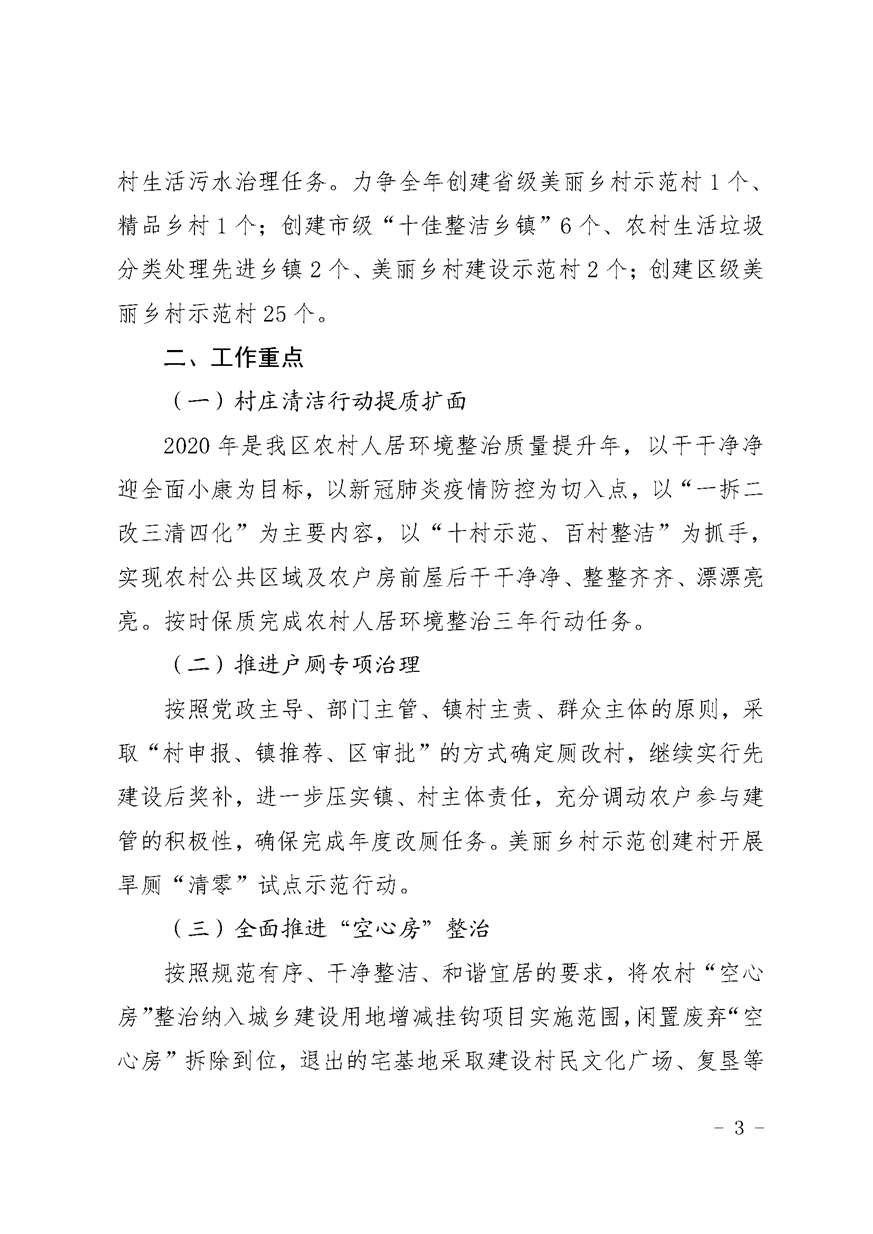 村生活污水治理任务。力争全年创建省级美丽乡村示范村 1 个、精品乡村 1 个；创建市级“十佳整洁乡镇”6 个、农村生活垃圾分类处理先进乡镇 2 个、美丽乡村建设示范村 2 个；创建区级美丽乡村示范村 25 个。

二、工作重点

（一）村庄清洁行动提质扩面

2020 年是我区农村人居环境整治质量提升年，以干干净净迎全面小康为目标，以新冠肺炎疫情防控为切入点，以“一拆二改三清四化”为主要内容，以“十村示范、百村整洁”为抓手，实现农村公共区域及农户房前屋后干干净净、整整齐齐、漂漂亮亮。按时保质完成农村人居环境整治三年行动任务。

（二）推进户厕专项治理

按照党政主导、部门主管、镇村主责、群众主体的原则，采取“村申报、镇推荐、区审批”的方式确定厕改村，继续实行先建设后奖补，进一步压实镇、村主体责任，充分调动农户参与建管的积极性，确保完成年度改厕任务。美丽乡村示范创建村开展旱厕“清零”试点示范行动。

（三）全面推进“空心房”整治

按照规范有序、干净整洁、和谐宜居的要求，将农村“空心房”整治纳入城乡建设用地增减挂钩项目实施范围，闲置废弃“空心房”拆除到位，退出的宅基地采取建设村民文化广场、复垦等

－ 3 －